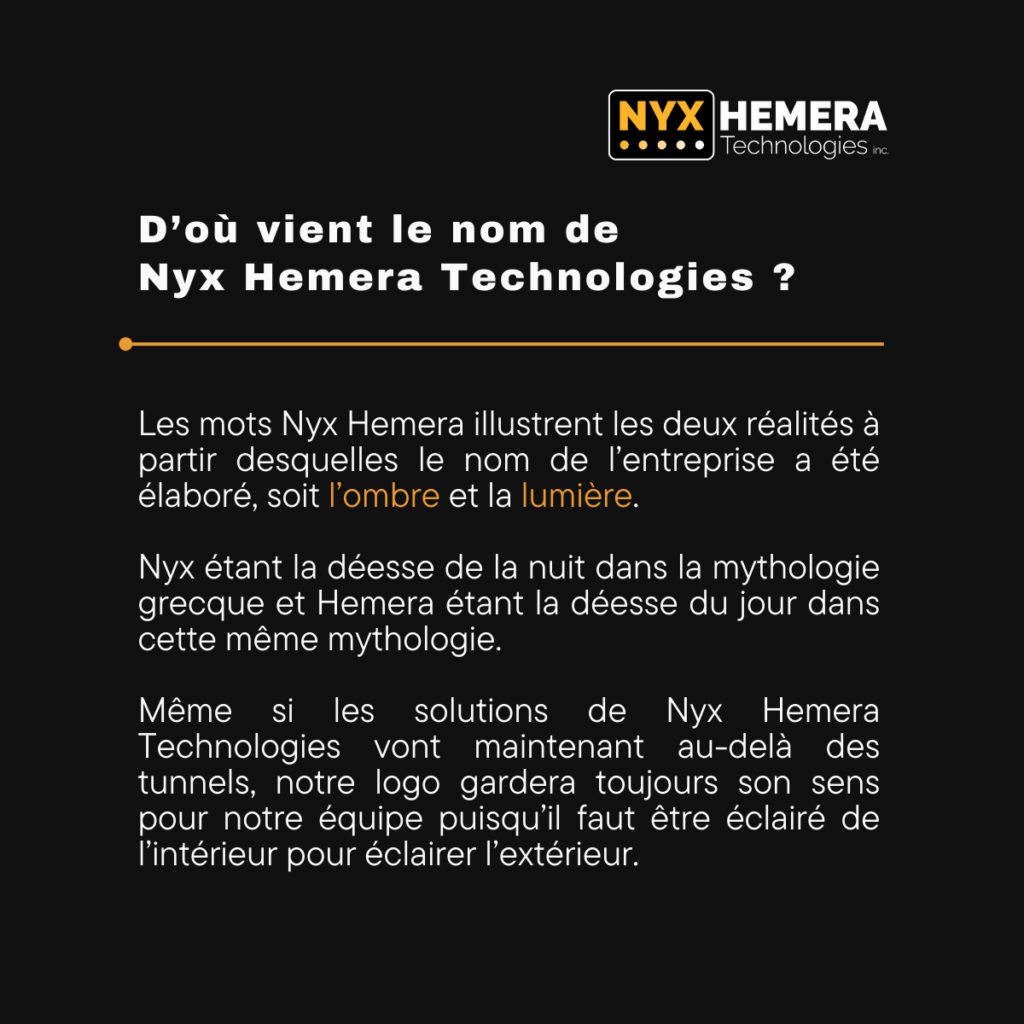 NYX HEMERA
Technologies inc.

D'où vient le nom de
Nyx Hemera Technologies ?

Les mots Nyx Hemera illustrent les deux réalités à partir desquelles le nom de l'entreprise a été élaboré, soit l'ombre et la lumière.

Nyx étant la déesse de la nuit dans la mythologie grecque et Hemera étant la déesse du jour dans cette même mythologie.

Même si les solutions de Nyx Hemera Technologies vont maintenant au-delà des tunnels, notre logo gardera toujours son sens pour notre équipe puisqu'il faut être éclairé de l'intérieur pour éclairer l'extérieur.